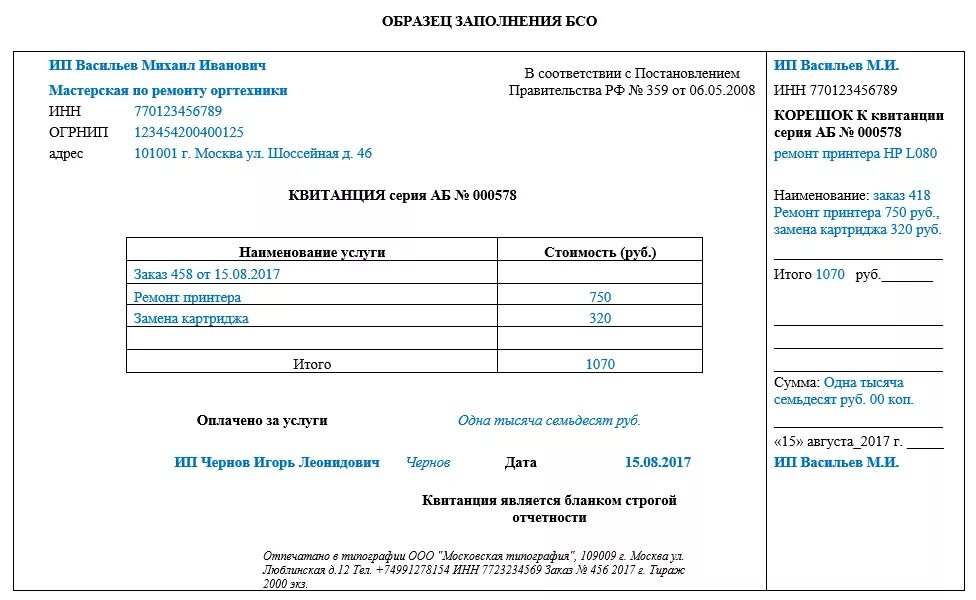 ОБРАЗЕЦ ЗАПОЛНЕНИЯ БСО

ИП Васильев Михаил Иванович

Мастерская по ремонту оргтехники

ИНН 770123456789

ОГРНИП 123454200400125

адрес 101001 г. Москва ул. Шоссейная д. 46

В соответствии с Постановлением Правительства РФ № 359 от 06.05.2008

КВИТАНЦИЯ серия АБ № 000578

| Наименование услуги | Стоимость (руб.) |
|---|---|
| Заказ 458 от 15.08.2017 | |
| Ремонт принтера | 750 |
| Замена картриджа | 320 |
| | |
| Итого | 1070 |

Оплачено за услуги Одна тысяча семьдесят руб.

ИП Чернов Игорь Леонидович Чернов Дата 15.08.2017

Квитанция является бланком строгой отчетности

Отпечатано в типографии ООО "Московская типография", 109009 г. Москва ул. Люблинская д.12 Тел. +74991278154 ИНН 7723234569 Заказ № 456 2017 г. Тираж 2000 экз.

ИП Васильев М.И.

ИНН 770123456789

КОРЕШОК К квитанции серия АБ № 000578

ремонт принтера HP L080

Наименование: заказ 418 Ремонт принтера 750 руб., замена картриджа 320 руб.

Итого 1070 руб._______

Сумма: Одна тысяча семьдесят руб. 00 коп.

«15» августа_2017 г. _____

ИП Васильев М.И.